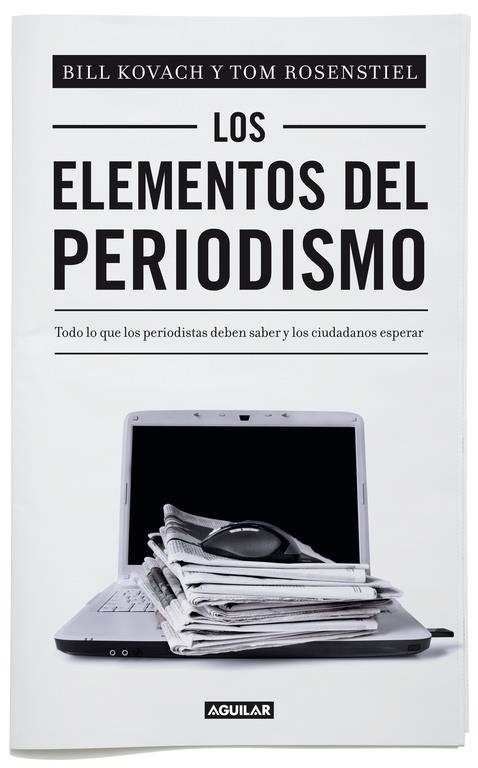 BILL KOVACH Y TOM ROSENSTIEL

LOS ELEMENTOS DEL PERIODISMO

Todo lo que los periodistas deben saber y los ciudadanos esperar

AGUILAR